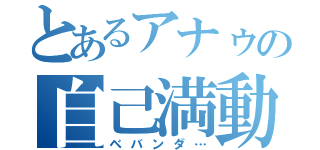 とあるアナゥの
自己満動
ベバンダ…